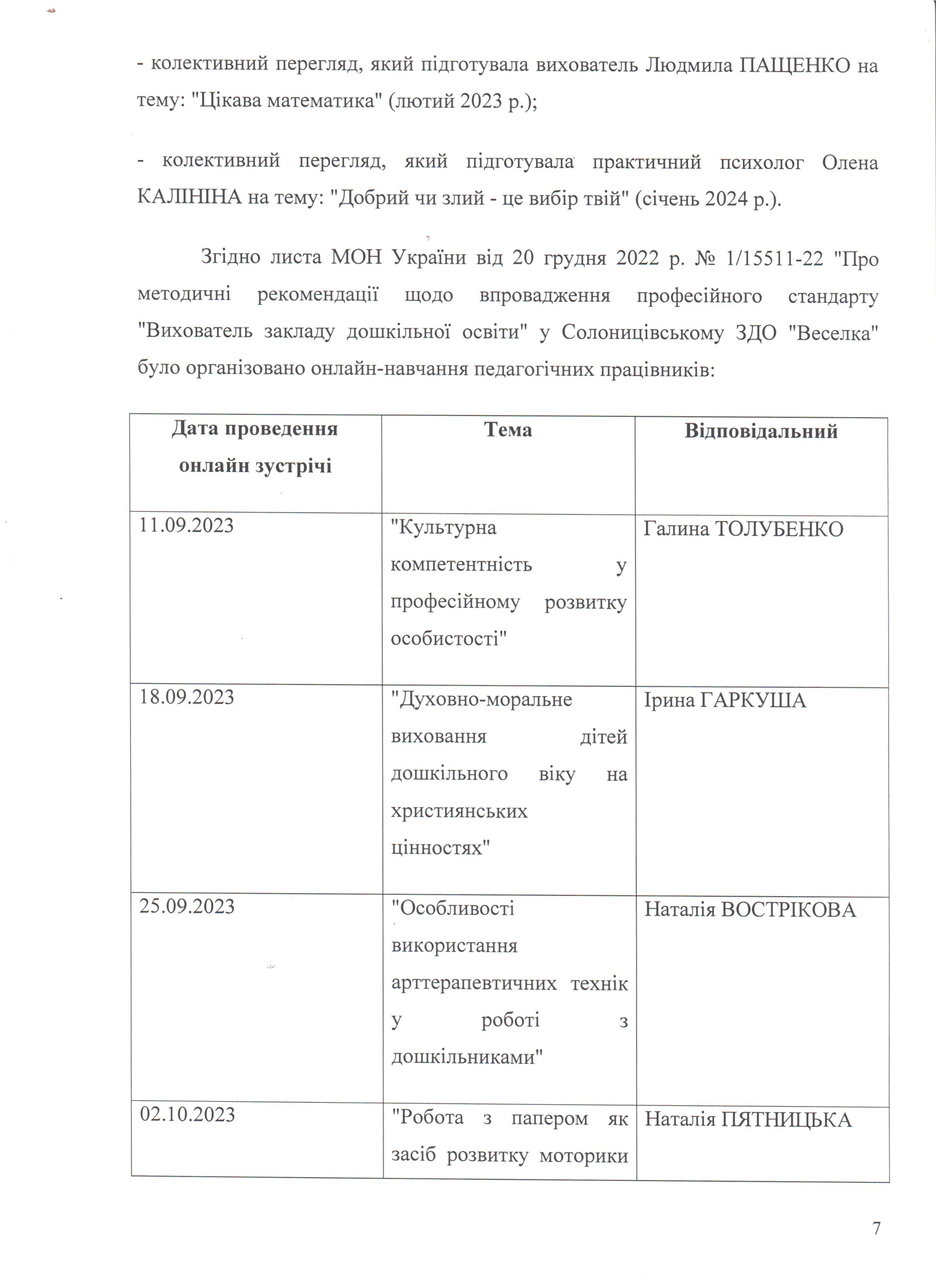 - колективний перегляд, який підготувала вихователь Людмила ПАЩЕНКО на тему: "Цікава математика" (лютий 2023 р.);

- колективний перегляд, який підготувала практичний психолог Олена КАЛІНІНА на тему: "Добрий чи злий - це вибір твій" (січень 2024 р.).

Згідно листа МОН України від 20 грудня 2022 р. № 1/15511-22 "Про методичні рекомендації щодо впровадження професійного стандарту "Вихователь закладу дошкільної освіти" у Солоницівському ЗДО "Веселка" було організовано онлайн-навчання педагогічних працівників:

| Дата проведення онлайн зустрічі | Тема | Відповідальний |
|---|---|---|
| 11.09.2023 | "Культурна компетентність у професійному розвитку особистості" | Галина ТОЛУБЕНКО |
| 18.09.2023 | "Духовно-моральне виховання дітей дошкільного віку на християнських цінностях" | Ірина ГАРКУША |
| 25.09.2023 | "Особливості використання арттерапевтичних технік у роботі з дошкільниками" | Наталія ВОСТРІКОВА |
| 02.10.2023 | "Робота з папером як засіб розвитку моторики | Наталія ПЯТНИЦЬКА |

7